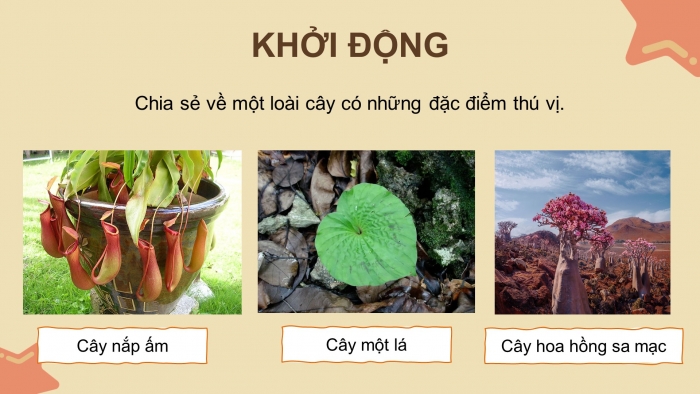 KHỞI ĐỘNG

Chia sẻ về một loài cây có những đặc điểm thú vị.

Cây nắp ấm

Cây một lá

Cây hoa hồng sa mạc